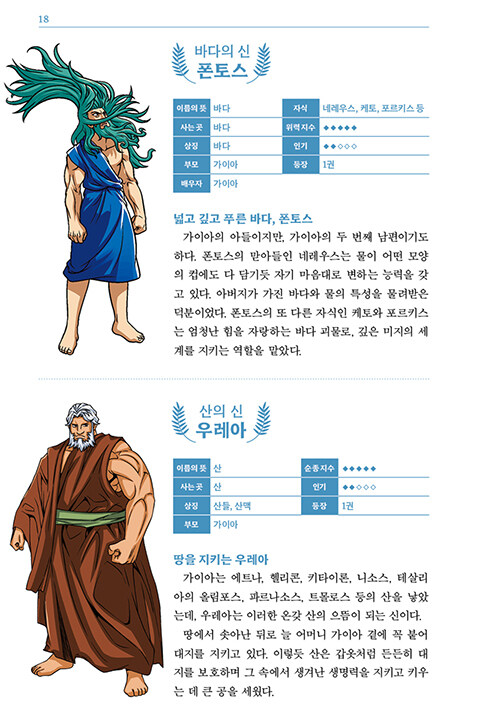 18

바다의 신
폰토스

| 이름의 뜻 | 바다 | 자식 | 네레우스, 케토, 포르키스 등 |
|---|---|---|---|
| 사는 곳 | 바다 | 위력지수 | ◆◆◆◆◆ |
| 상징 | 바다 | 인기 | ◆◆◇◇◇ |
| 부모 | 가이아 | 등장 | 1권 |
| 배우자 | 가이아 | | |

넓고 깊고 푸른 바다, 폰토스

가이아의 아들이지만, 가이아의 두 번째 남편이기도 하다. 폰토스의 맏아들인 네레우스는 물이 어떤 모양의 컵에도 다 담기듯 자기 마음대로 변하는 능력을 갖고 있다. 아버지가 가진 바다와 물의 특성을 물려받은 덕분이었다. 폰토스의 또 다른 자식인 케토와 포르키스는 엄청난 힘을 자랑하는 바다 괴물로, 깊은 미지의 세계를 지키는 역할을 맡았다.

산의 신
우레아

| 이름의 뜻 | 산 | 순종지수 | ◆◆◆◆◆ |
|---|---|---|---|
| 사는 곳 | 산 | 인기 | ◆◆◇◇◇ |
| 상징 | 산들, 산맥 | 등장 | 1권 |
| 부모 | 가이아 | | |

땅을 지키는 우레아

가이아는 에트나, 헬리콘, 키타이론, 니소스, 테살리아의 올림포스, 파르나소스, 트몰로스 등의 산을 낳았는데, 우레아는 이러한 온갖 산의 으뜸이 되는 신이다.

땅에서 솟아난 뒤로 늘 어머니 가이아 곁에 꼭 붙어 대지를 지키고 있다. 이렇듯 산은 갑옷처럼 든든히 대지를 보호하며 그 속에서 생겨난 생명력을 지키고 키우는 데 큰 공을 세웠다.